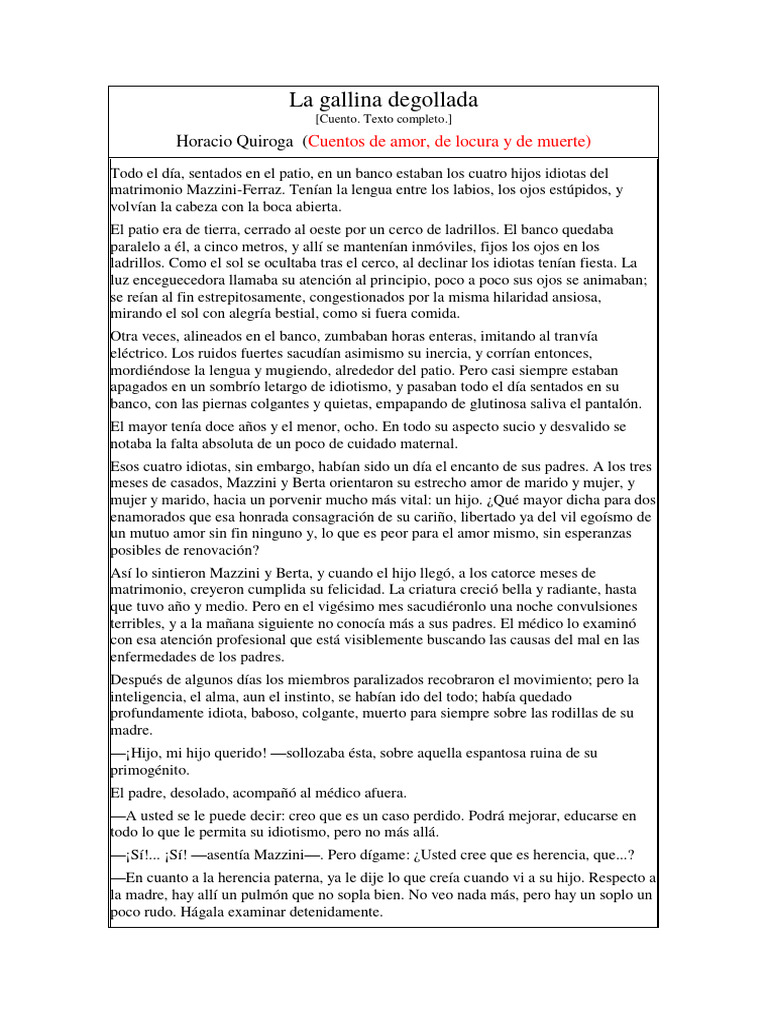 La gallina degollada
[Cuento. Texto completo.]
Horacio Quiroga (Cuentos de amor, de locura y de muerte)

Todo el día, sentados en el patio, en un banco estaban los cuatro hijos idiotas del matrimonio Mazzini-Ferraz. Tenían la lengua entre los labios, los ojos estúpidos, y volvían la cabeza con la boca abierta.

El patio era de tierra, cerrado al oeste por un cerco de ladrillos. El banco quedaba paralelo a él, a cinco metros, y allí se mantenían inmóviles, fijos los ojos en los ladrillos. Como el sol se ocultaba tras el cerco, al declinar los idiotas tenían fiesta. La luz enceguecedora llamaba su atención al principio, poco a poco sus ojos se animaban; se reían al fin estrepitosamente, congestionados por la misma hilaridad ansiosa, mirando el sol con alegría bestial, como si fuera comida.

Otra veces, alineados en el banco, zumbaban horas enteras, imitando al tranvía eléctrico. Los ruidos fuertes sacudían asimismo su inercia, y corrían entonces, mordiéndose la lengua y mugiendo, alrededor del patio. Pero casi siempre estaban apagados en un sombrío letargo de idiotismo, y pasaban todo el día sentados en su banco, con las piernas colgantes y quietas, empapando de glutinosa saliva el pantalón.

El mayor tenía doce años y el menor, ocho. En todo su aspecto sucio y desvalido se notaba la falta absoluta de un poco de cuidado maternal.

Esos cuatro idiotas, sin embargo, habían sido un día el encanto de sus padres. A los tres meses de casados, Mazzini y Berta orientaron su estrecho amor de marido y mujer, y mujer y marido, hacia un porvenir mucho más vital: un hijo. ¿Qué mayor dicha para dos enamorados que esa honrada consagración de su cariño, libertado ya del vil egoísmo de un mutuo amor sin fin ninguno y, lo que es peor para el amor mismo, sin esperanzas posibles de renovación?

Así lo sintieron Mazzini y Berta, y cuando el hijo llegó, a los catorce meses de matrimonio, creyeron cumplida su felicidad. La criatura creció bella y radiante, hasta que tuvo año y medio. Pero en el vigésimo mes sacudiéronlo una noche convulsiones terribles, y a la mañana siguiente no conocía más a sus padres. El médico lo examinó con esa atención profesional que está visiblemente buscando las causas del mal en las enfermedades de los padres.

Después de algunos días los miembros paralizados recobraron el movimiento; pero la inteligencia, el alma, aun el instinto, se habían ido del todo; había quedado profundamente idiota, baboso, colgante, muerto para siempre sobre las rodillas de su madre.

—¡Hijo, mi hijo querido! —sollozaba ésta, sobre aquella espantosa ruina de su primogénito.

El padre, desolado, acompañó al médico afuera.

—A usted se le puede decir: creo que es un caso perdido. Podrá mejorar, educarse en todo lo que le permita su idiotismo, pero no más allá.

—¡Sí!... ¡Sí! —asentía Mazzini—. Pero dígame: ¿Usted cree que es herencia, que...?

—En cuanto a la herencia paterna, ya le dije lo que creía cuando vi a su hijo. Respecto a la madre, hay allí un pulmón que no sopla bien. No veo nada más, pero hay un soplo un poco rudo. Hágala examinar detenidamente.